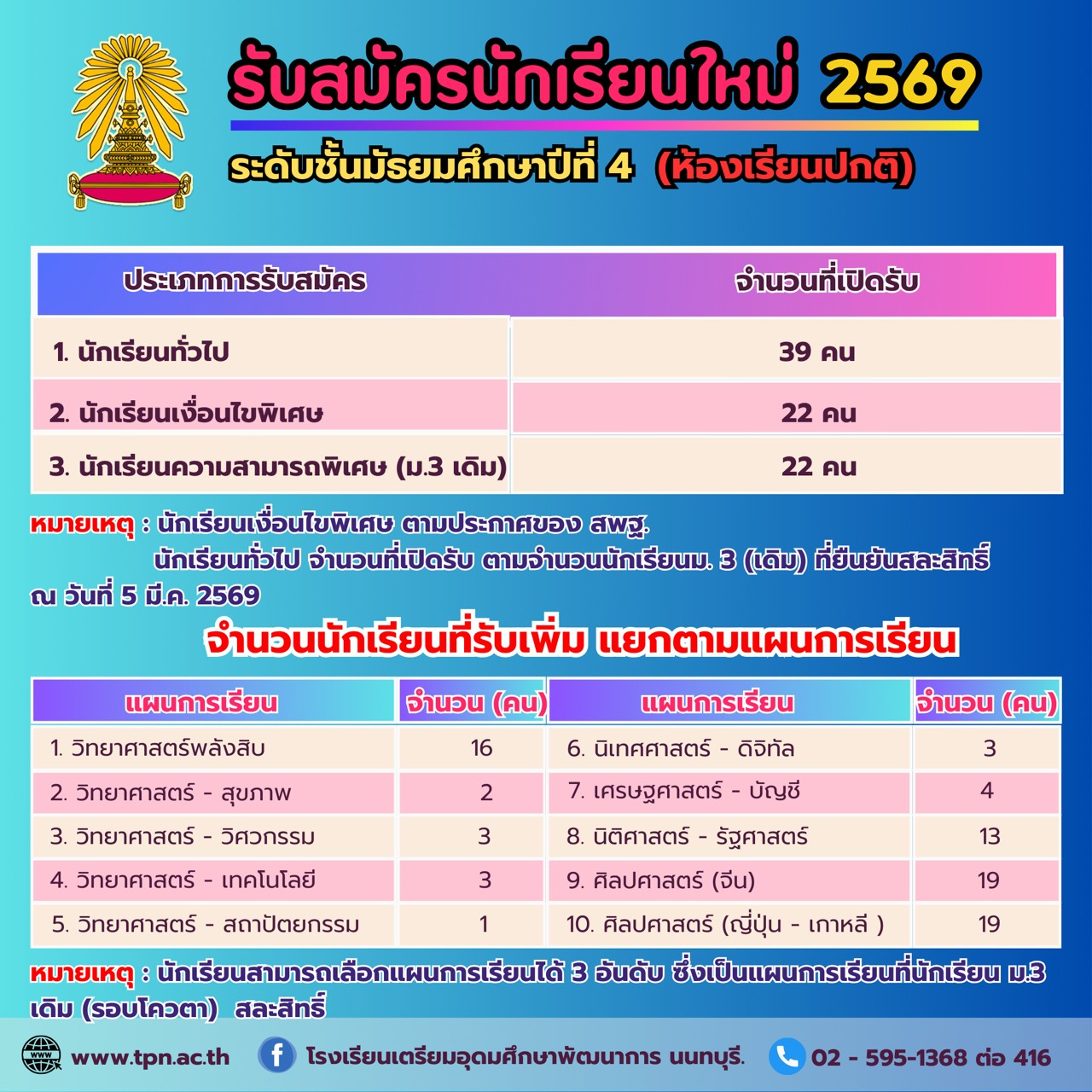 รับสมัครนักเรียนใหม่ 2569

ระดับชั้นมัธยมศึกษาปีที่ 4 (ห้องเรียนปกติ)

| ประเภทการรับสมัคร | จำนวนที่เปิดรับ |
|---|---|
| 1. นักเรียนทั่วไป | 39 คน |
| 2. นักเรียนเงื่อนไขพิเศษ | 22 คน |
| 3. นักเรียนความสามารถพิเศษ (ม.3 เดิม) | 22 คน |

หมายเหตุ : นักเรียนเงื่อนไขพิเศษ ตามประกาศของ สพฐ.
นักเรียนทั่วไป จำนวนที่เปิดรับ ตามจำนวนนักเรียนม. 3 (เดิม) ที่ยืนยันสละสิทธิ์ ณ วันที่ 5 มี.ค. 2569

จำนวนนักเรียนที่รับเพิ่ม แยกตามแผนการเรียน

| แผนการเรียน | จำนวน (คน) | แผนการเรียน | จำนวน (คน) |
|---|---|---|---|
| 1. วิทยาศาสตร์พลังสิบ | 16 | 6. นิเทศศาสตร์ - ดิจิทัล | 3 |
| 2. วิทยาศาสตร์ - สุขภาพ | 2 | 7. เศรษฐศาสตร์ - บัญชี | 4 |
| 3. วิทยาศาสตร์ - วิศวกรรม | 3 | 8. นิติศาสตร์ - รัฐศาสตร์ | 13 |
| 4. วิทยาศาสตร์ - เทคโนโลยี | 3 | 9. ศิลปศาสตร์ (จีน) | 19 |
| 5. วิทยาศาสตร์ - สถาปัตยกรรม | 1 | 10. ศิลปศาสตร์ (ญี่ปุ่น - เกาหลี ) | 19 |

หมายเหตุ : นักเรียนสามารถเลือกแผนการเรียนได้ 3 อันดับ ซึ่งเป็นแผนการเรียนที่นักเรียน ม.3 เดิม (รอบโควตา) สละสิทธิ์

www.tpn.ac.th โรงเรียนเตรียมอุดมศึกษาพัฒนาการ นนทบุรี. 02 - 595-1368 ต่อ 416